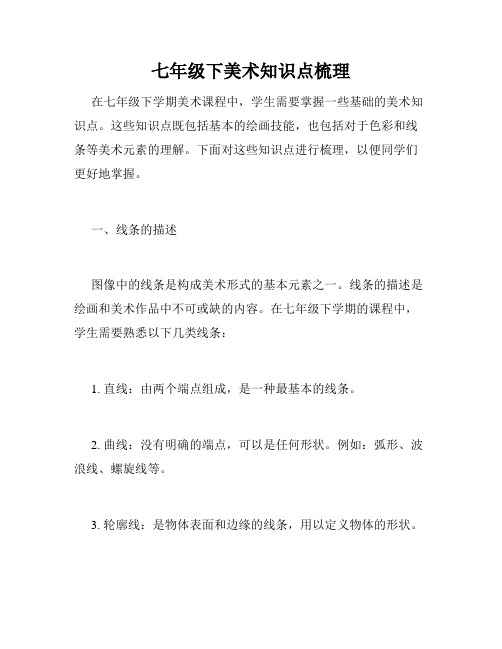 七年级下美术知识点梳理

在七年级下学期美术课程中，学生需要掌握一些基础的美术知识点。这些知识点既包括基本的绘画技能，也包括对于色彩和线条等美术元素的理解。下面对这些知识点进行梳理，以便同学们更好地掌握。

一、线条的描述

图像中的线条是构成美术形式的基本元素之一。线条的描述是绘画和美术作品中不可或缺的内容。在七年级下学期的课程中，学生需要熟悉以下几类线条：

1. 直线：由两个端点组成，是一种最基本的线条。

2. 曲线：没有明确的端点，可以是任何形状。例如：弧形、波浪线、螺旋线等。

3. 轮廓线：是物体表面和边缘的线条，用以定义物体的形状。